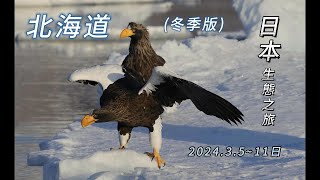 北海道

(冬季版)

日本

生態之旅

2024.3.5~11日